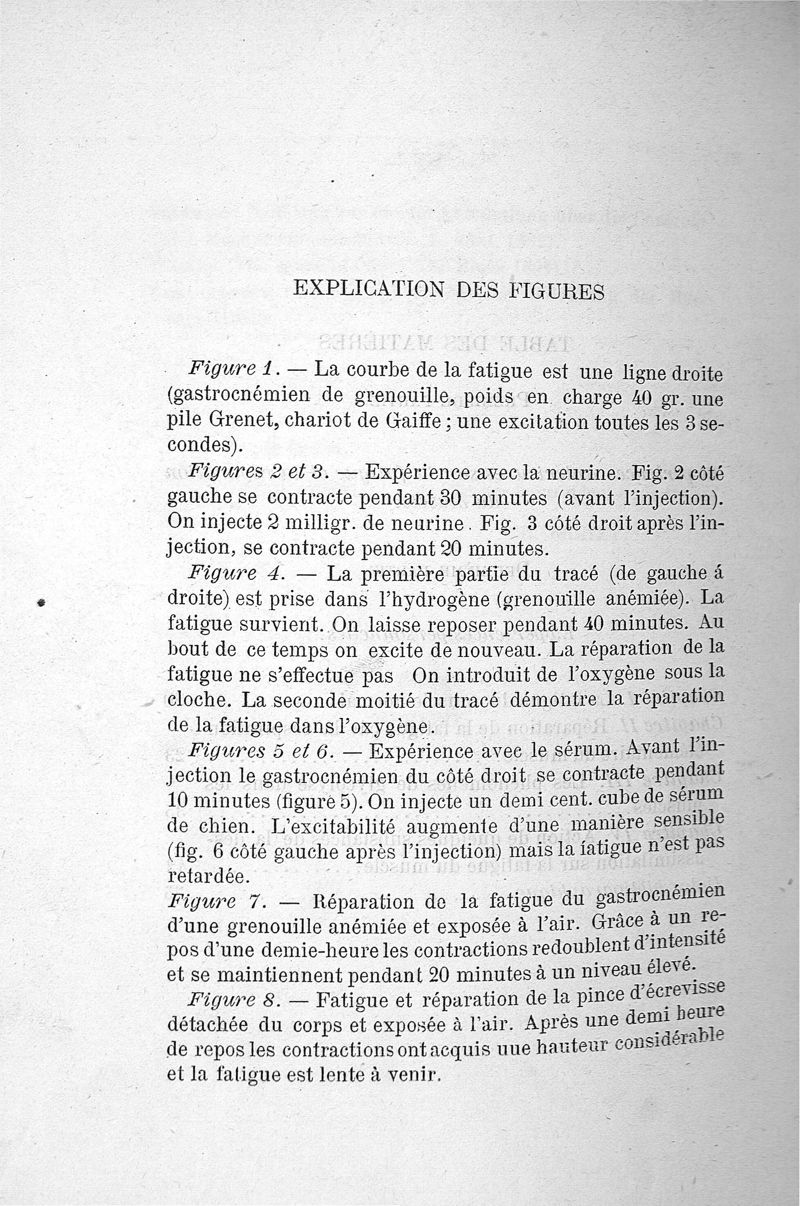 EXPLICATION DES FIGURES

Figure 1. — La courbe de la fatigue est une ligne droite (gastrocnémien de grenouille, poids en charge 40 gr. une pile Grenet, chariot de Gaiffe ; une excitation toutes les 3 secondes).

Figures 2 et 3. — Expérience avec la neurine. Fig. 2 côté gauche se contracte pendant 30 minutes (avant l'injection). On injecte 2 milligr. de neurine. Fig. 3 côté droit après l'injection, se contracte pendant 20 minutes.

Figure 4. — La première partie du tracé (de gauche á droite) est prise dans l'hydrogène (grenouille anémiée). La fatigue survient. On laisse reposer pendant 40 minutes. Au bout de ce temps on excite de nouveau. La réparation de la fatigue ne s'effectue pas On introduit de l'oxygène sous la cloche. La seconde moitié du tracé démontre la réparation de la fatigue dans l'oxygène.

Figures 5 et 6. — Expérience avec le sérum. Avant l'injection le gastrocnémien du côté droit se contracte pendant 10 minutes (figure 5). On injecte un demi cent. cube de sérum de chien. L'excitabilité augmente d'une manière sensible (fig. 6 côté gauche après l'injection) mais la fatigue n'est pas retardée.

Figure 7. — Réparation de la fatigue du gastrocnémien d'une grenouille anémiée et exposée à l'air. Grâce à un repos d'une demie-heure les contractions redoublent d'intensité et se maintiennent pendant 20 minutes à un niveau élevé.

Figure 8. — Fatigue et réparation de la pince d'écrevisse détachée du corps et exposée à l'air. Après une demi heure de repos les contractions ont acquis uue hauteur considérable et la fatigue est lente à venir.